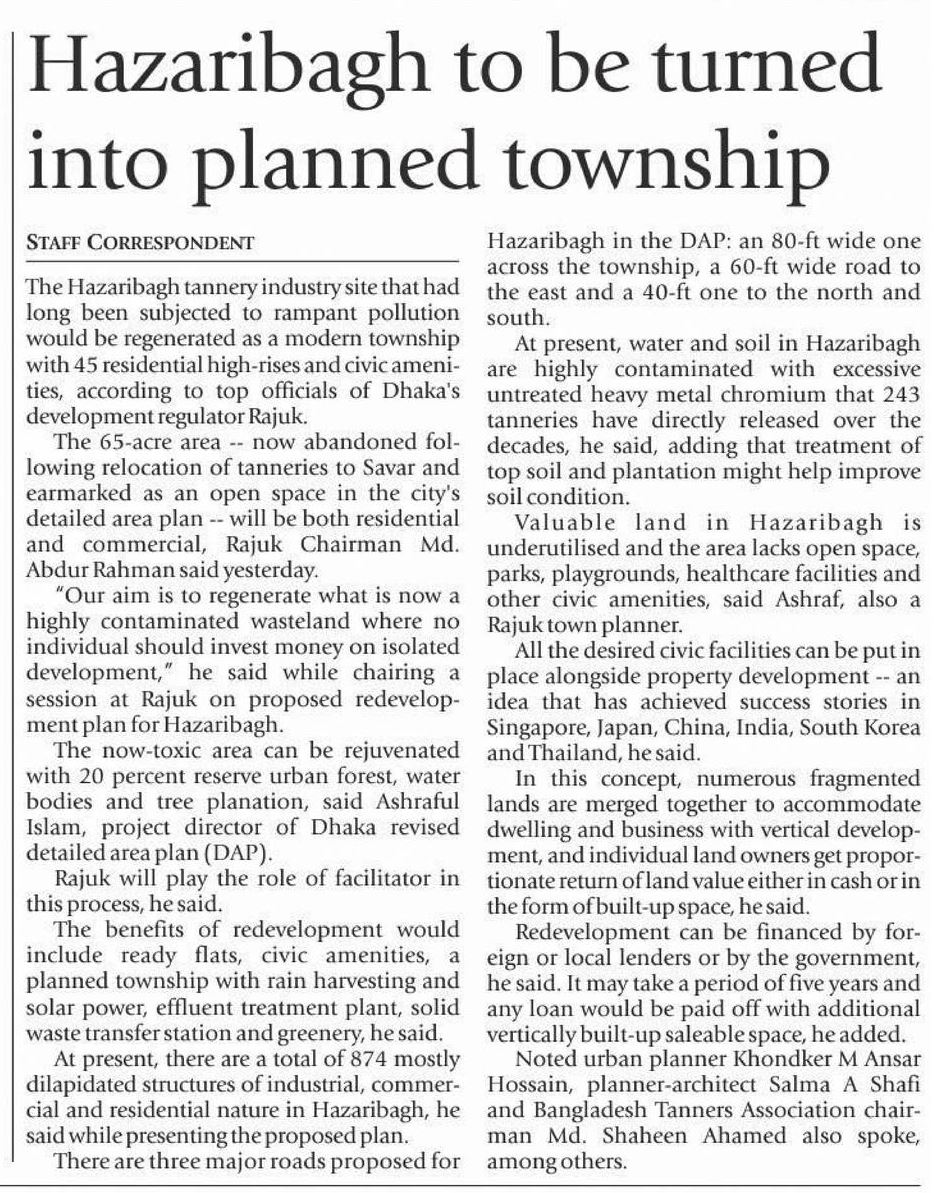 Hazaribagh to be turned into planned township

STAFF CORRESPONDENT

The Hazaribagh tannery industry site that had long been subjected to rampant pollution would be regenerated as a modern township with 45 residential high-rises and civic amenities, according to top officials of Dhaka's development regulator Rajuk.

The 65-acre area -- now abandoned following relocation of tanneries to Savar and earmarked as an open space in the city's detailed area plan -- will be both residential and commercial, Rajuk Chairman Md. Abdur Rahman said yesterday.

"Our aim is to regenerate what is now a highly contaminated wasteland where no individual should invest money on isolated development," he said while chairing a session at Rajuk on proposed redevelopment plan for Hazaribagh.

The now-toxic area can be rejuvenated with 20 percent reserve urban forest, water bodies and tree planation, said Ashraful Islam, project director of Dhaka revised detailed area plan (DAP).

Rajuk will play the role of facilitator in this process, he said.

The benefits of redevelopment would include ready flats, civic amenities, a planned township with rain harvesting and solar power, effluent treatment plant, solid waste transfer station and greenery, he said.

At present, there are a total of 874 mostly dilapidated structures of industrial, commercial and residential nature in Hazaribagh, he said while presenting the proposed plan.

There are three major roads proposed for Hazaribagh in the DAP: an 80-ft wide one across the township, a 60-ft wide road to the east and a 40-ft one to the north and south.

At present, water and soil in Hazaribagh are highly contaminated with excessive untreated heavy metal chromium that 243 tanneries have directly released over the decades, he said, adding that treatment of top soil and plantation might help improve soil condition.

Valuable land in Hazaribagh is underutilised and the area lacks open space, parks, playgrounds, healthcare facilities and other civic amenities, said Ashraf, also a Rajuk town planner.

All the desired civic facilities can be put in place alongside property development -- an idea that has achieved success stories in Singapore, Japan, China, India, South Korea and Thailand, he said.

In this concept, numerous fragmented lands are merged together to accommodate dwelling and business with vertical development, and individual land owners get proportionate return of land value either in cash or in the form of built-up space, he said.

Redevelopment can be financed by foreign or local lenders or by the government, he said. It may take a period of five years and any loan would be paid off with additional vertically built-up saleable space, he added.

Noted urban planner Khondker M Ansar Hossain, planner-architect Salma A Shafi and Bangladesh Tanners Association chairman Md. Shaheen Ahamed also spoke, among others.